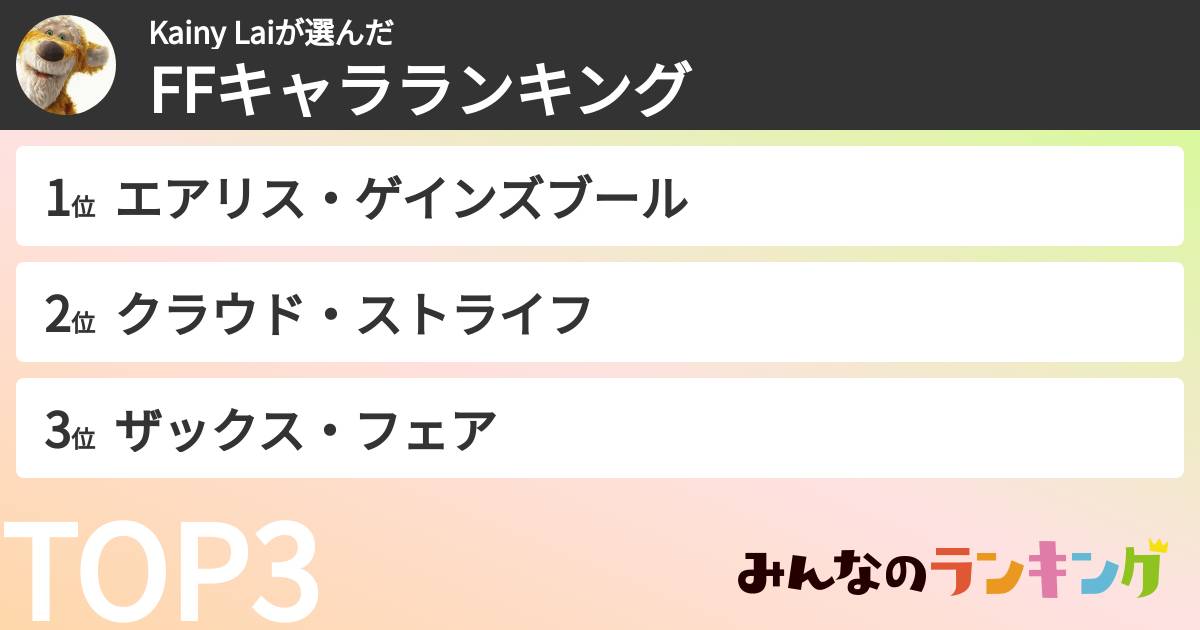 Kainy Laiが選んだ
FFキャラランキング

1位 エアリス・ゲインズブール

2位 クラウド・ストライフ

3位 ザックス・フェア

TOP3

みんなのランキング